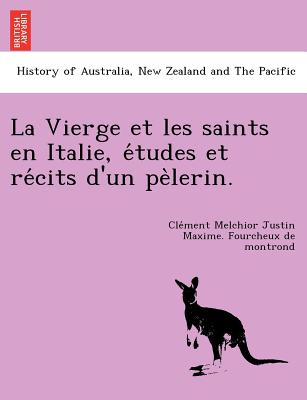 BRITISH LIBRARY

History of Australia, New Zealand and The Pacific

La Vierge et les saints en Italie, études et récits d'un pèlerin.

Clément Melchior Justin Maxime. Fourcheux de montrond